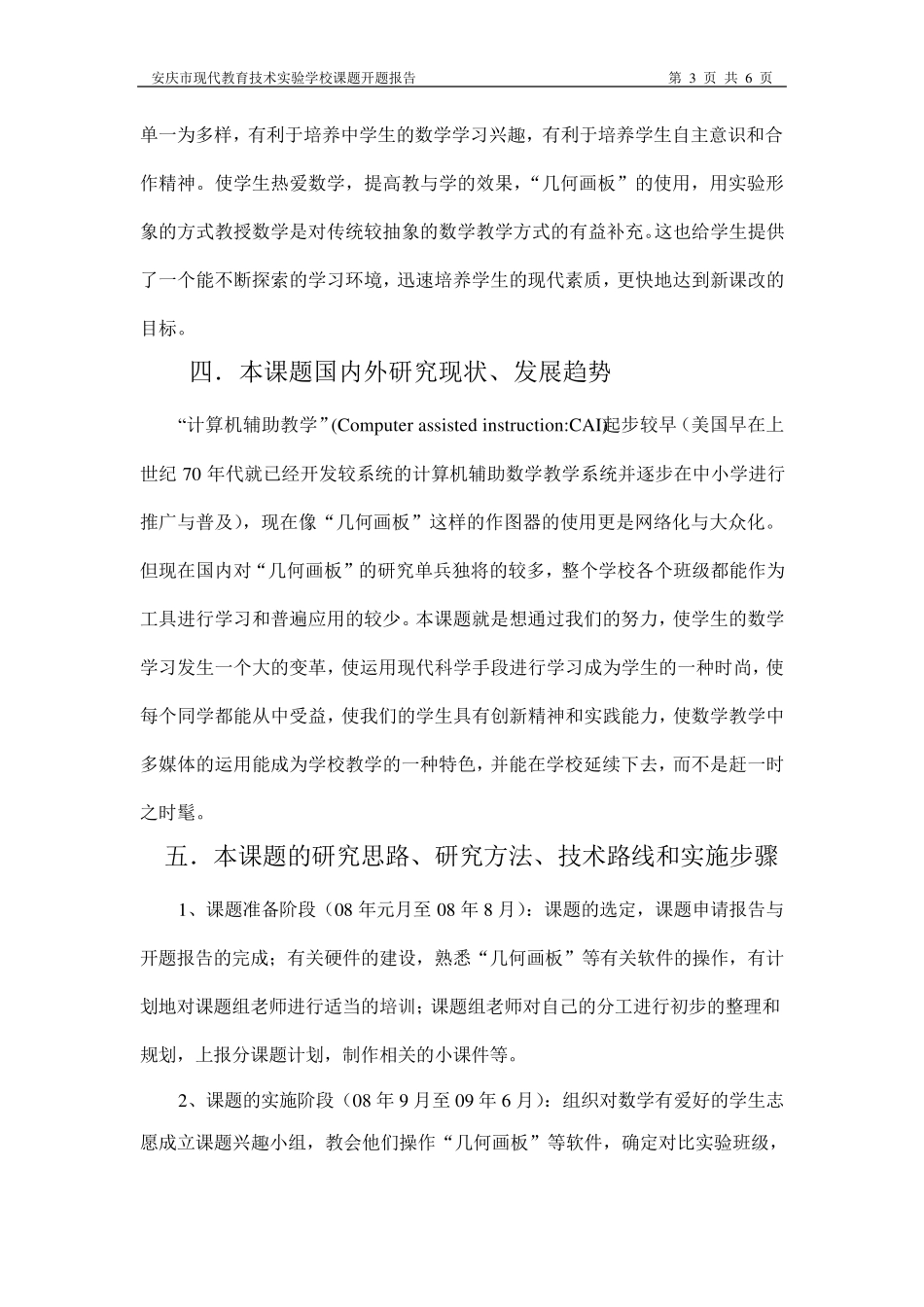 安庆市现代教育技术实验学校课题开题报告　　第 3 页 共 6 页

单一为多样，有利于培养中学生的数学学习兴趣，有利于培养学生自主意识和合作精神。使学生热爱数学，提高教与学的效果，“几何画板”的使用，用实验形象的方式教授数学是对传统较抽象的数学教学方式的有益补充。这也给学生提供了一个能不断探索的学习环境，迅速培养学生的现代素质，更快地达到新课改的目标。

四．本课题国内外研究现状、发展趋势

“计算机辅助教学”(Computer assisted instruction:CAI)起步较早（美国早在上世纪 70 年代就已经开发较系统的计算机辅助数学教学系统并逐步在中小学进行推广与普及），现在像“几何画板”这样的作图器的使用更是网络化与大众化。但现在国内对“几何画板”的研究单兵独将的较多，整个学校各个班级都能作为工具进行学习和普遍应用的较少。本课题就是想通过我们的努力，使学生的数学学习发生一个大的变革，使运用现代科学手段进行学习成为学生的一种时尚，使每个同学都能从中受益，使我们的学生具有创新精神和实践能力，使数学教学中多媒体的运用能成为学校教学的一种特色，并能在学校延续下去，而不是赶一时之时髦。

五．本课题的研究思路、研究方法、技术路线和实施步骤

1、课题准备阶段（08 年元月至 08 年 8 月）：课题的选定，课题申请报告与开题报告的完成；有关硬件的建设，熟悉“几何画板”等有关软件的操作，有计划地对课题组老师进行适当的培训；课题组老师对自己的分工进行初步的整理和规划，上报分课题计划，制作相关的小课件等。

2、课题的实施阶段（08 年 9 月至 09 年 6 月）：组织对数学有爱好的学生志愿成立课题兴趣小组，教会他们操作“几何画板”等软件，确定对比实验班级，